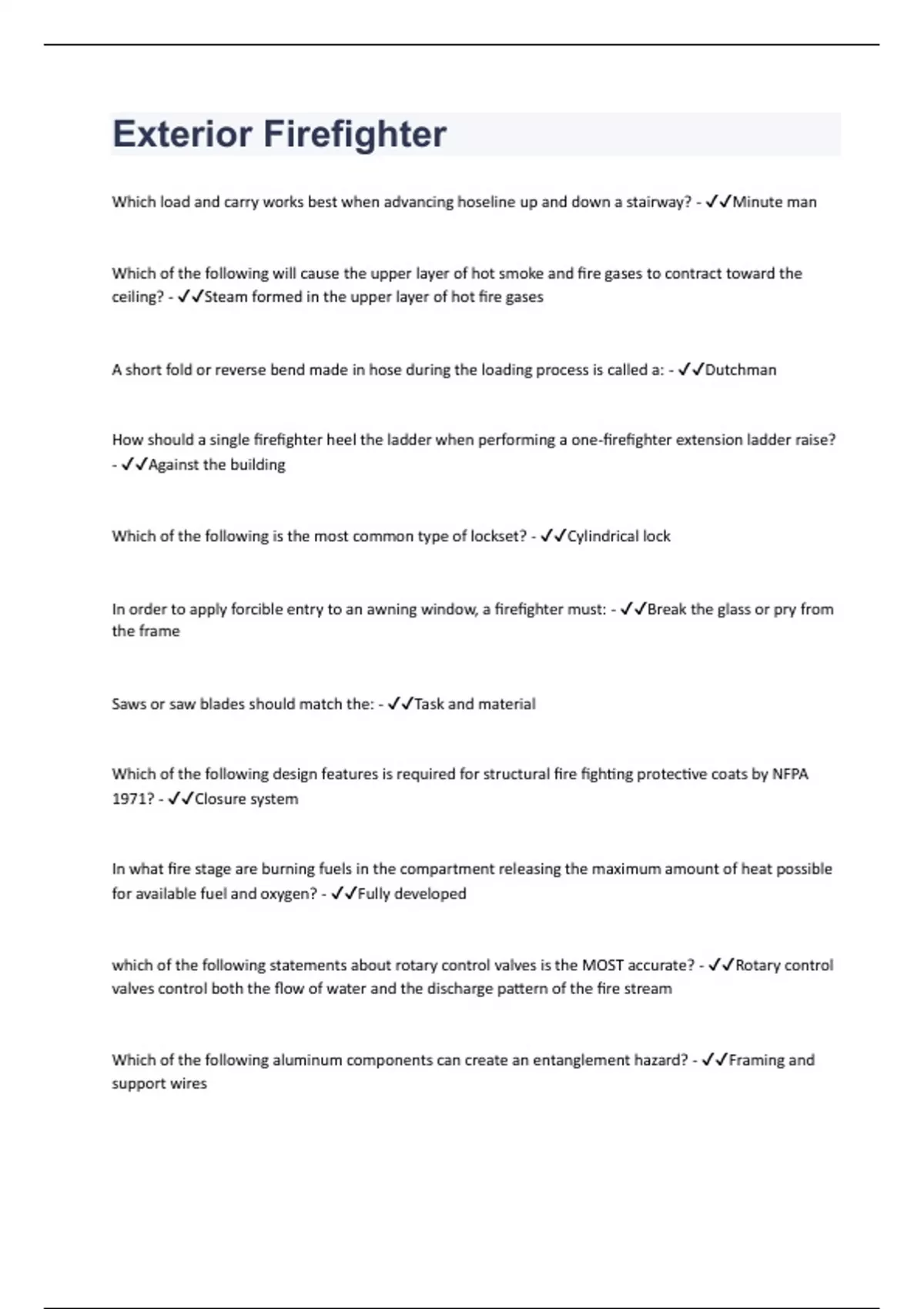 Exterior Firefighter

Which load and carry works best when advancing hoseline up and down a stairway? - ✓✓Minute man

Which of the following will cause the upper layer of hot smoke and fire gases to contract toward the ceiling? - ✓✓Steam formed in the upper layer of hot fire gases

A short fold or reverse bend made in hose during the loading process is called a: - ✓✓Dutchman

How should a single firefighter heel the ladder when performing a one-firefighter extension ladder raise? - ✓✓Against the building

Which of the following is the most common type of lockset? - ✓✓Cylindrical lock

In order to apply forcible entry to an awning window, a firefighter must: - ✓✓Break the glass or pry from the frame

Saws or saw blades should match the: - ✓✓Task and material

Which of the following design features is required for structural fire fighting protective coats by NFPA 1971? - ✓✓Closure system

In what fire stage are burning fuels in the compartment releasing the maximum amount of heat possible for available fuel and oxygen? - ✓✓Fully developed

which of the following statements about rotary control valves is the MOST accurate? - ✓✓Rotary control valves control both the flow of water and the discharge pattern of the fire stream

Which of the following aluminum components can create an entanglement hazard? - ✓✓Framing and support wires